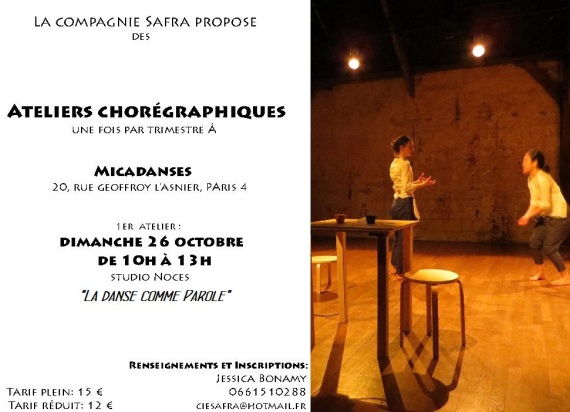 LA COMPAGNIE SAFRA PROPOSE
DES

ATELIERS CHORÉGRAPHIQUES
UNE FOIS PAR TRIMESTRE Á

MICADANSES
20, RUE GEOFFROY L'ASNIER, PARIS 4

1ER ATELIER :
DIMANCHE 26 OCTOBRE
DE 10H À 13H
STUDIO NOCES
"LA DANSE COMME PAROLE"

RENSEIGNEMENTS ET INSCRIPTIONS:
JESSICA BONAMY
0661510288
CIESAFRA@HOTMAIL.FR

TARIF PLEIN: 15 €
TARIF RÉDUIT: 12 €